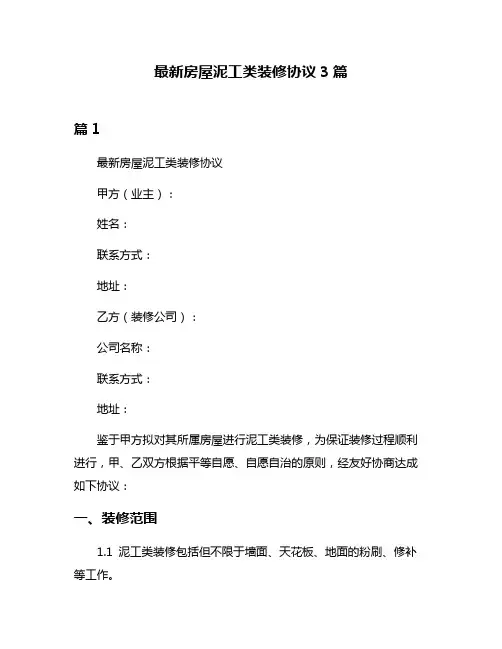 最新房屋泥工类装修协议 3 篇

篇 1

最新房屋泥工类装修协议

甲方（业主）：

姓名：

联系方式：

地址：

乙方（装修公司）：

公司名称：

联系方式：

地址：

鉴于甲方拟对其所属房屋进行泥工类装修，为保证装修过程顺利进行，甲、乙双方根据平等自愿、自愿自治的原则，经友好协商达成如下协议：

一、装修范围

1.1 泥工类装修包括但不限于墙面、天花板、地面的粉刷、修补等工作。